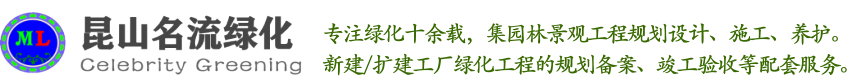 ML

昆山名流绿化
Celebrity Greening

专注绿化十余载，集园林景观工程规划设计、施工、养护。
新建/扩建工厂绿化工程的规划备案、竣工验收等配套服务。